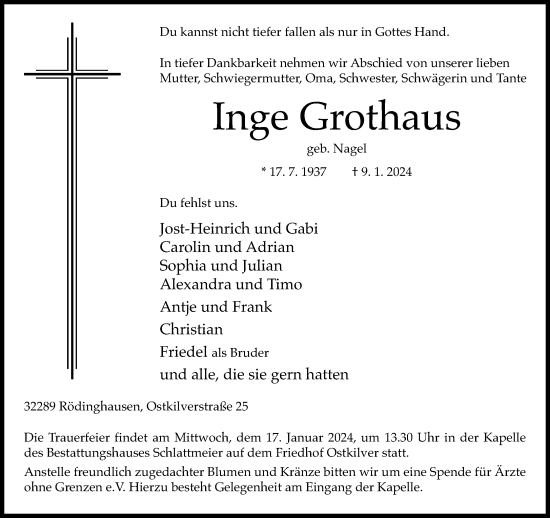 Du kannst nicht tiefer fallen als nur in Gottes Hand.

In tiefer Dankbarkeit nehmen wir Abschied von unserer lieben Mutter, Schwiegermutter, Oma, Schwester, Schwägerin und Tante

Inge Grothaus

geb. Nagel

* 17. 7. 1937 † 9. 1. 2024

Du fehlst uns.

Jost-Heinrich und Gabi
Carolin und Adrian
Sophia und Julian
Alexandra und Timo
Antje und Frank
Christian
Friedel als Bruder
und alle, die sie gern hatten

32289 Rödinghausen, Ostkilverstraße 25

Die Trauerfeier findet am Mittwoch, dem 17. Januar 2024, um 13.30 Uhr in der Kapelle des Bestattungshauses Schlattmeier auf dem Friedhof Ostkilver statt.

Anstelle freundlich zugedachter Blumen und Kränze bitten wir um eine Spende für Ärzte ohne Grenzen e.V. Hierzu besteht Gelegenheit am Eingang der Kapelle.